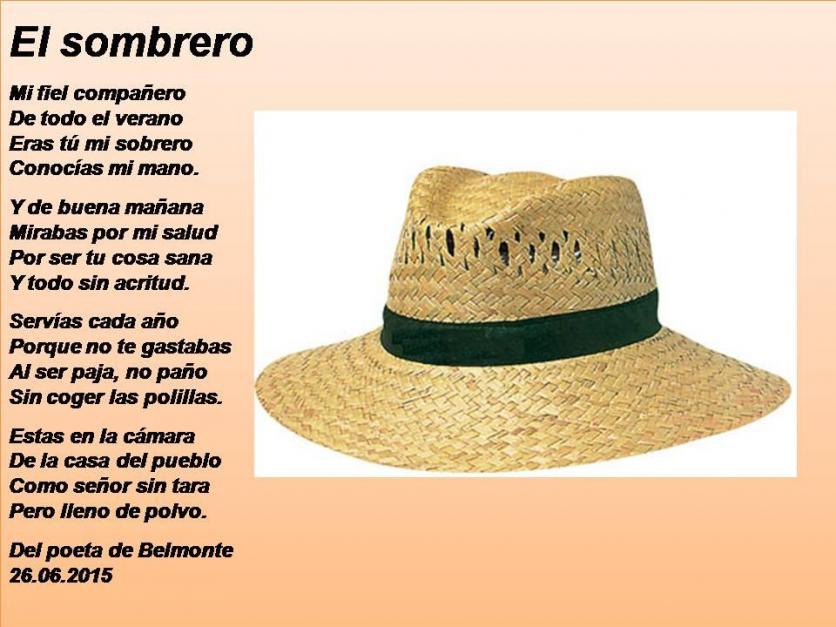 El sombrero

Mi fiel compañero
De todo el verano
Eras tú mi sobrero
Conocías mi mano.

Y de buena mañana
Mirabas por mi salud
Por ser tu cosa sana
Y todo sin acritud.

Servías cada año
Porque no te gastabas
Al ser paja, no paño
Sin coger las polillas.

Estas en la cámara
De la casa del pueblo
Como señor sin tara
Pero lleno de polvo.

Del poeta de Belmonte
26.06.2015